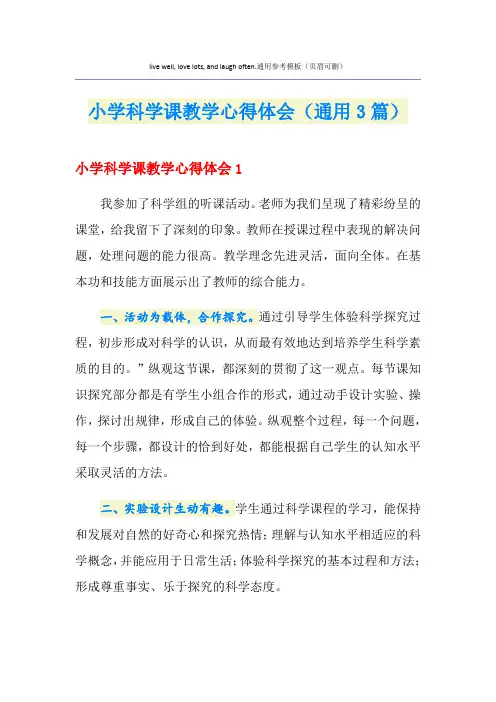 live well, love lots, and laugh often.通用参考模板（页眉可删）

小学科学课教学心得体会（通用3篇）

小学科学课教学心得体会1

我参加了科学组的听课活动。老师为我们呈现了精彩纷呈的课堂，给我留下了深刻的印象。教师在授课过程中表现的解决问题，处理问题的能力很高。教学理念先进灵活，面向全体。在基本功和技能方面展示出了教师的综合能力。

一、活动为载体，合作探究。通过引导学生体验科学探究过程，初步形成对科学的认识，从而最有效地达到培养学生科学素质的目的。”纵观这节课，都深刻的贯彻了这一观点。每节课知识探究部分都是有学生小组合作的形式，通过动手设计实验、操作，探讨出规律，形成自己的体验。纵观整个过程，每一个问题，每一个步骤，都设计的恰到好处，都能根据自己学生的认知水平采取灵活的方法。

二、实验设计生动有趣。学生通过科学课程的学习，能保持和发展对自然的好奇心和探究热情；理解与认知水平相适应的科学概念，并能应用于日常生活；体验科学探究的基本过程和方法；形成尊重事实、乐于探究的科学态度。